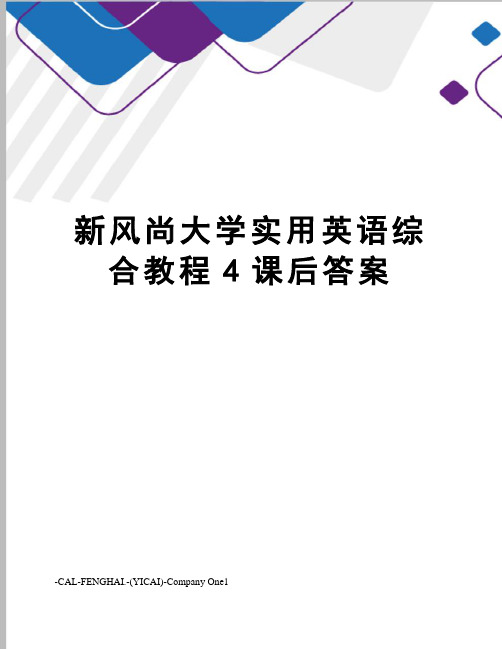 新风尚大学实用英语综合教程 4 课后答案

-CAL-FENGHAI.-(YICAI)-Company One1